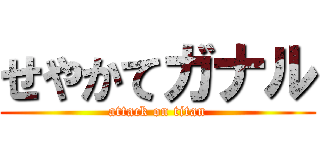 せやかてガナル
attack on titan